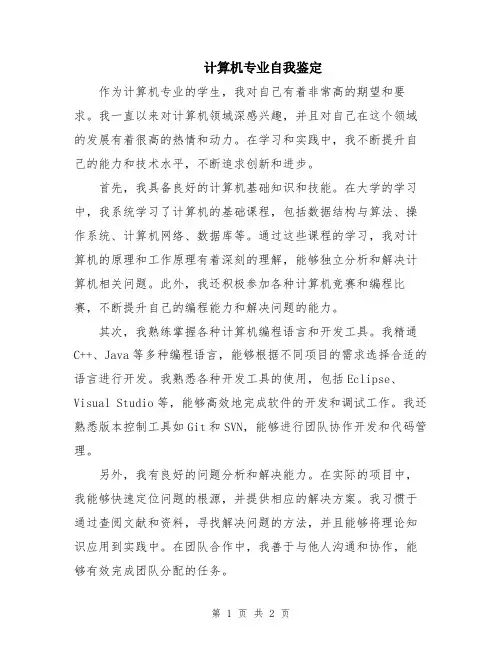 计算机专业自我鉴定

作为计算机专业的学生，我对自己有着非常高的期望和要求。我一直以来对计算机领域深感兴趣，并且对自己在这个领域的发展有着很高的热情和动力。在学习和实践中，我不断提升自己的能力和技术水平，不断追求创新和进步。

首先，我具备良好的计算机基础知识和技能。在大学的学习中，我系统学习了计算机的基础课程，包括数据结构与算法、操作系统、计算机网络、数据库等。通过这些课程的学习，我对计算机的原理和工作原理有着深刻的理解，能够独立分析和解决计算机相关问题。此外，我还积极参加各种计算机竞赛和编程比赛，不断提升自己的编程能力和解决问题的能力。

其次，我熟练掌握各种计算机编程语言和开发工具。我精通C++、Java等多种编程语言，能够根据不同项目的需求选择合适的语言进行开发。我熟悉各种开发工具的使用，包括Eclipse、Visual Studio等，能够高效地完成软件的开发和调试工作。我还熟悉版本控制工具如Git和SVN，能够进行团队协作开发和代码管理。

另外，我有良好的问题分析和解决能力。在实际的项目中，我能够快速定位问题的根源，并提供相应的解决方案。我习惯于通过查阅文献和资料，寻找解决问题的方法，并且能够将理论知识应用到实践中。在团队合作中，我善于与他人沟通和协作，能够有效完成团队分配的任务。

第 1 页 共 2 页